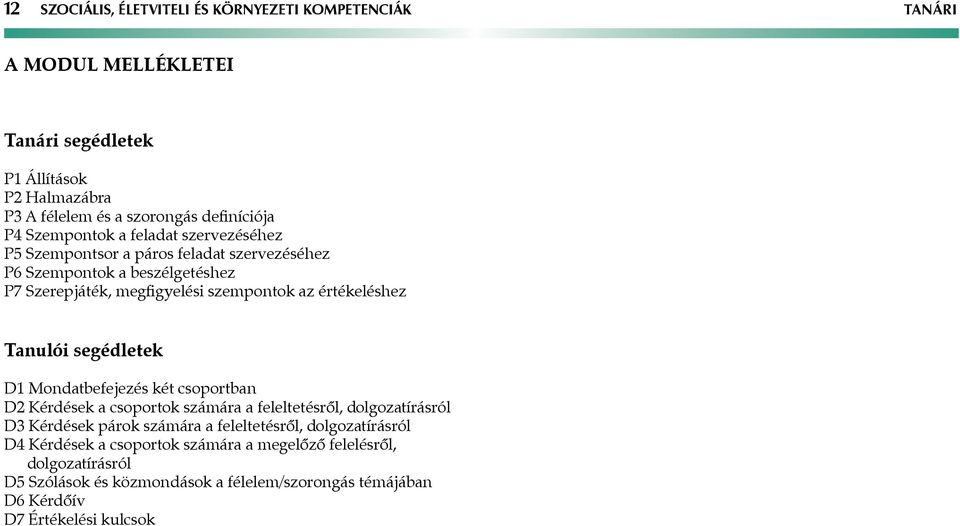 12 SZOCIÁLIS, ÉLETVITELI ÉS KÖRNYEZETI KOMPETENCIÁK TANÁRI

A MODUL MELLÉKLETEI

Tanári segédletek

P1 Állítások
P2 Halmazábra
P3 A félelem és a szorongás definíciója
P4 Szempontok a feladat szervezéséhez
P5 Szempontsor a páros feladat szervezéséhez
P6 Szempontok a beszélgetéshez
P7 Szerepjáték, megfigyelési szempontok az értékeléshez

Tanulói segédletek

D1 Mondatbefejezés két csoportban
D2 Kérdések a csoportok számára a feleltetésről, dolgozatírásról
D3 Kérdések párok számára a feleltetésről, dolgozatírásról
D4 Kérdések a csoportok számára a megelőző felelésről, dolgozatírásról
D5 Szólások és közmondások a félelem/szorongás témájában
D6 Kérdőív
D7 Értékelési kulcsok